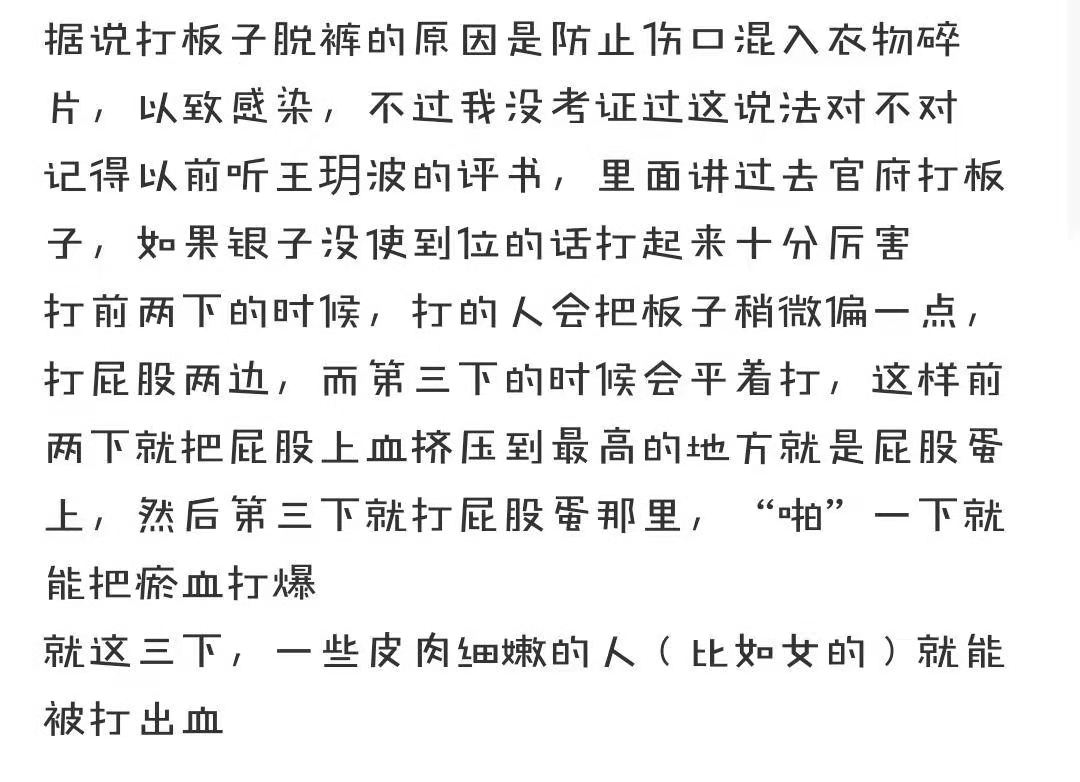 据说打板子脱裤的原因是防止伤口混入衣物碎片，以致感染，不过我没考证过这说法对不对
记得以前听王玥波的评书，里面讲过去官府打板子，如果银子没使到位的话打起来十分厉害
打前两下的时候，打的人会把板子稍微偏一点，打屁股两边，而第三下的时候会平着打，这样前两下就把屁股上血挤压到最高的地方就是屁股蛋上，然后第三下就打屁股蛋那里，“啪”一下就能把瘀血打爆
就这三下，一些皮肉细嫩的人（比如女的）就能被打出血